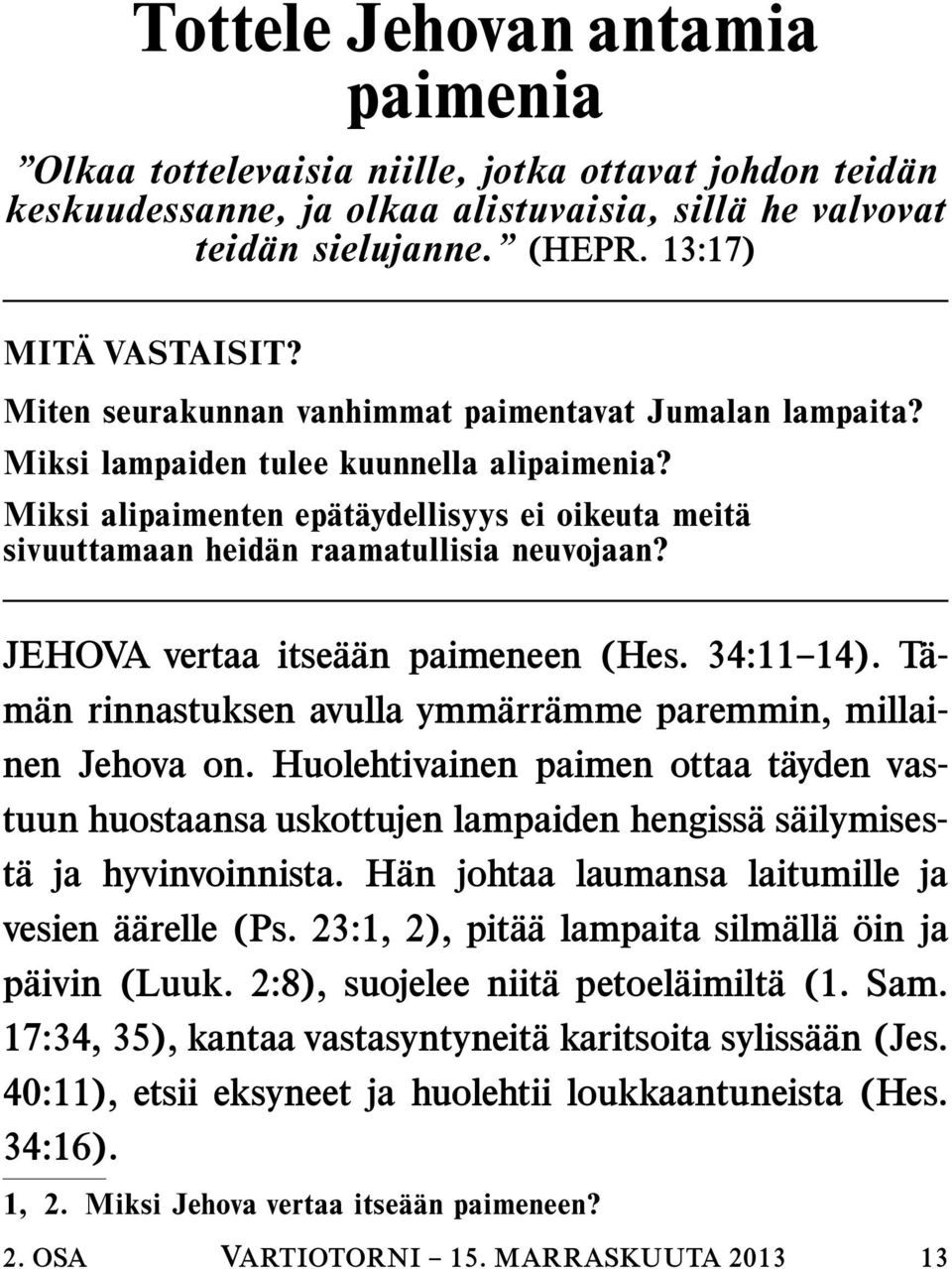 Tottele Jehovan antamia paimenia

”Olkaa tottelevaisia niille, jotka ottavat johdon teidän keskuudessanne, ja olkaa alistuvaisia, sillä he valvovat teidän sielujanne.” (HEPR. 13:17)

MITÄ VASTAISIT?

Miten seurakunnan vanhimmat paimentavat Jumalan lampaita?

Miksi lampaiden tulee kuunnella alipaimenia?

Miksi alipaimenten epätäydellisyys ei oikeuta meitä sivuuttamaan heidän raamatullisia neuvojaan?

JEHOVA vertaa itseään paimeneen (Hes. 34:11–14). Tämän rinnastuksen avulla ymmärrämme paremmin, millainen Jehova on. Huolehtivainen paimen ottaa täyden vastuun huostaansa uskottujen lampaiden hengissä säilymisestä ja hyvinvoinnista. Hän johtaa laumansa laitumille ja vesien äärelle (Ps. 23:1, 2), pitää lampaita silmällä öin ja päivin (Luuk. 2:8), suojelee niitä petoeläimiltä (1. Sam. 17:34, 35), kantaa vastasyntyneitä karitsoita sylissään (Jes. 40:11), etsii eksyneet ja huolehtii loukkaantuneista (Hes. 34:16).

1, 2. Miksi Jehova vertaa itseään paimeneen?

2. OSA VARTIOTORNI – 15. MARRASKUUTA 2013 13